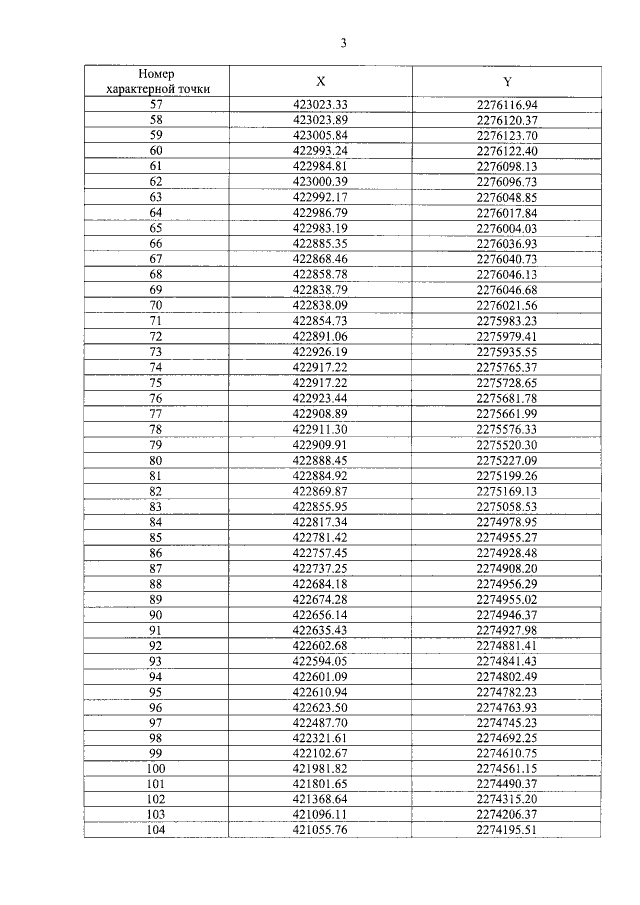 3

| Номер характерной точки | X | Y |
|---|---|---|
| 57 | 423023.33 | 2276116.94 |
| 58 | 423023.89 | 2276120.37 |
| 59 | 423005.84 | 2276123.70 |
| 60 | 422993.24 | 2276122.40 |
| 61 | 422984.81 | 2276098.13 |
| 62 | 423000.39 | 2276096.73 |
| 63 | 422992.17 | 2276048.85 |
| 64 | 422986.79 | 2276017.84 |
| 65 | 422983.19 | 2276004.03 |
| 66 | 422885.35 | 2276036.93 |
| 67 | 422868.46 | 2276040.73 |
| 68 | 422858.78 | 2276046.13 |
| 69 | 422838.79 | 2276046.68 |
| 70 | 422838.09 | 2276021.56 |
| 71 | 422854.73 | 2275983.23 |
| 72 | 422891.06 | 2275979.41 |
| 73 | 422926.19 | 2275935.55 |
| 74 | 422917.22 | 2275765.37 |
| 75 | 422917.22 | 2275728.65 |
| 76 | 422923.44 | 2275681.78 |
| 77 | 422908.89 | 2275661.99 |
| 78 | 422911.30 | 2275576.33 |
| 79 | 422909.91 | 2275520.30 |
| 80 | 422888.45 | 2275227.09 |
| 81 | 422884.92 | 2275199.26 |
| 82 | 422869.87 | 2275169.13 |
| 83 | 422855.95 | 2275058.53 |
| 84 | 422817.34 | 2274978.95 |
| 85 | 422781.42 | 2274955.27 |
| 86 | 422757.45 | 2274928.48 |
| 87 | 422737.25 | 2274908.20 |
| 88 | 422684.18 | 2274956.29 |
| 89 | 422674.28 | 2274955.02 |
| 90 | 422656.14 | 2274946.37 |
| 91 | 422635.43 | 2274927.98 |
| 92 | 422602.68 | 2274881.41 |
| 93 | 422594.05 | 2274841.43 |
| 94 | 422601.09 | 2274802.49 |
| 95 | 422610.94 | 2274782.23 |
| 96 | 422623.50 | 2274763.93 |
| 97 | 422487.70 | 2274745.23 |
| 98 | 422321.61 | 2274692.25 |
| 99 | 422102.67 | 2274610.75 |
| 100 | 421981.82 | 2274561.15 |
| 101 | 421801.65 | 2274490.37 |
| 102 | 421368.64 | 2274315.20 |
| 103 | 421096.11 | 2274206.37 |
| 104 | 421055.76 | 2274195.51 |